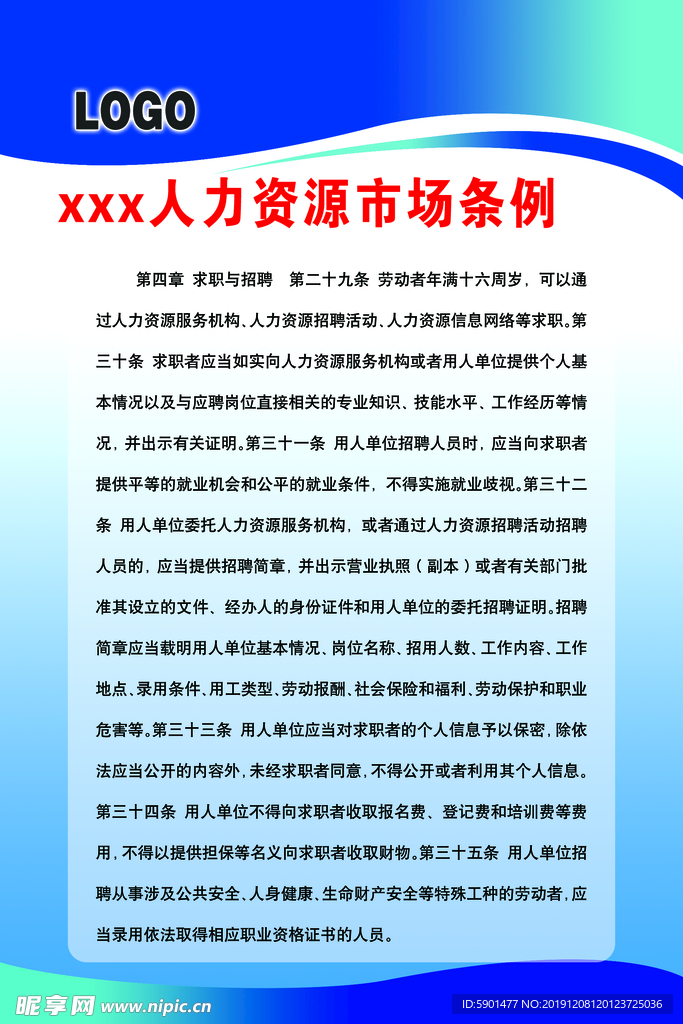 LOGO

xxx人力资源市场条例

第四章 求职与招聘 第二十九条 劳动者年满十六周岁，可以通过人力资源服务机构、人力资源招聘活动、人力资源信息网络等求职。第三十条 求职者应当如实向人力资源服务机构或者用人单位提供个人基本情况以及与应聘岗位直接相关的专业知识、技能水平、工作经历等情况，并出示有关证明。第三十一条 用人单位招聘人员时，应当向求职者提供平等的就业机会和公平的就业条件，不得实施就业歧视。第三十二条 用人单位委托人力资源服务机构，或者通过人力资源招聘活动招聘人员的，应当提供招聘简章，并出示营业执照（副本）或者有关部门批准其设立的文件、经办人的身份证件和用人单位的委托招聘证明。招聘简章应当载明用人单位基本情况、岗位名称、招用人数、工作内容、工作地点、录用条件、用工类型、劳动报酬、社会保险和福利、劳动保护和职业危害等。第三十三条 用人单位应当对求职者的个人信息予以保密，除依法应当公开的内容外，未经求职者同意，不得公开或者利用其个人信息。第三十四条 用人单位不得向求职者收取报名费、登记费和培训费等费用，不得以提供担保等名义向求职者收取财物。第三十五条 用人单位招聘从事涉及公共安全、人身健康、生命财产安全等特殊工种的劳动者，应当录用依法取得相应职业资格证书的人员。

昵享网 www.nipic.cn

ID:5901477 NO:20191208120123725036